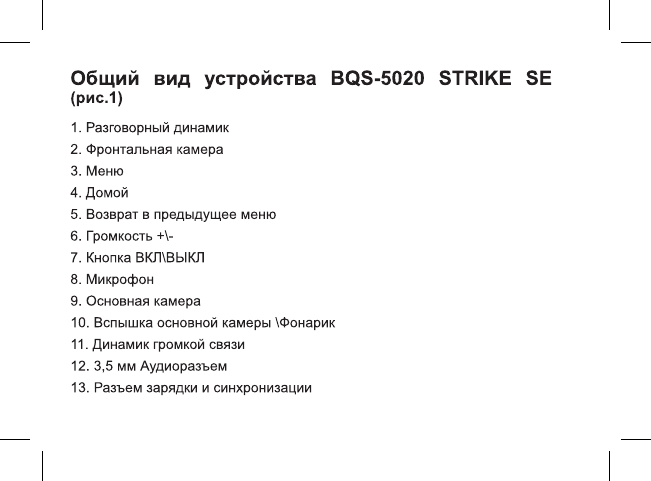 Общий вид устройства BQS-5020 STRIKE SE (рис.1)

1. Разговорный динамик
2. Фронтальная камера
3. Меню
4. Домой
5. Возврат в предыдущее меню
6. Громкость +\-
7. Кнопка ВКЛ\ВЫКЛ
8. Микрофон
9. Основная камера
10. Вспышка основной камеры \Фонарик
11. Динамик громкой связи
12. 3,5 мм Аудиоразъем
13. Разъем зарядки и синхронизации